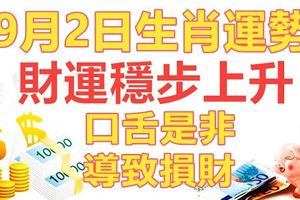 9月2日生肖運勢
財運穩步上升
口舌是非
導致損財

$
10000
10000
50